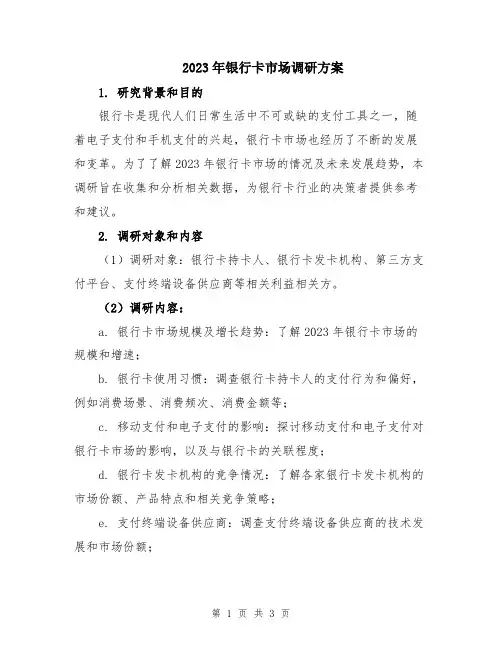 2023年银行卡市场调研方案

1. 研究背景和目的

银行卡是现代人们日常生活中不可或缺的支付工具之一，随着电子支付和手机支付的兴起，银行卡市场也经历了不断的发展和变革。为了了解2023年银行卡市场的情况及未来发展趋势，本调研旨在收集和分析相关数据，为银行卡行业的决策者提供参考和建议。

2. 调研对象和内容

（1）调研对象：银行卡持卡人、银行卡发卡机构、第三方支付平台、支付终端设备供应商等相关利益相关方。

（2）调研内容：

a. 银行卡市场规模及增长趋势：了解2023年银行卡市场的规模和增速；

b. 银行卡使用习惯：调查银行卡持卡人的支付行为和偏好，例如消费场景、消费频次、消费金额等；

c. 移动支付和电子支付的影响：探讨移动支付和电子支付对银行卡市场的影响，以及与银行卡的关联程度；

d. 银行卡发卡机构的竞争情况：了解各家银行卡发卡机构的市场份额、产品特点和相关竞争策略；

e. 支付终端设备供应商：调查支付终端设备供应商的技术发展和市场份额；

第 1 页 共 3 页